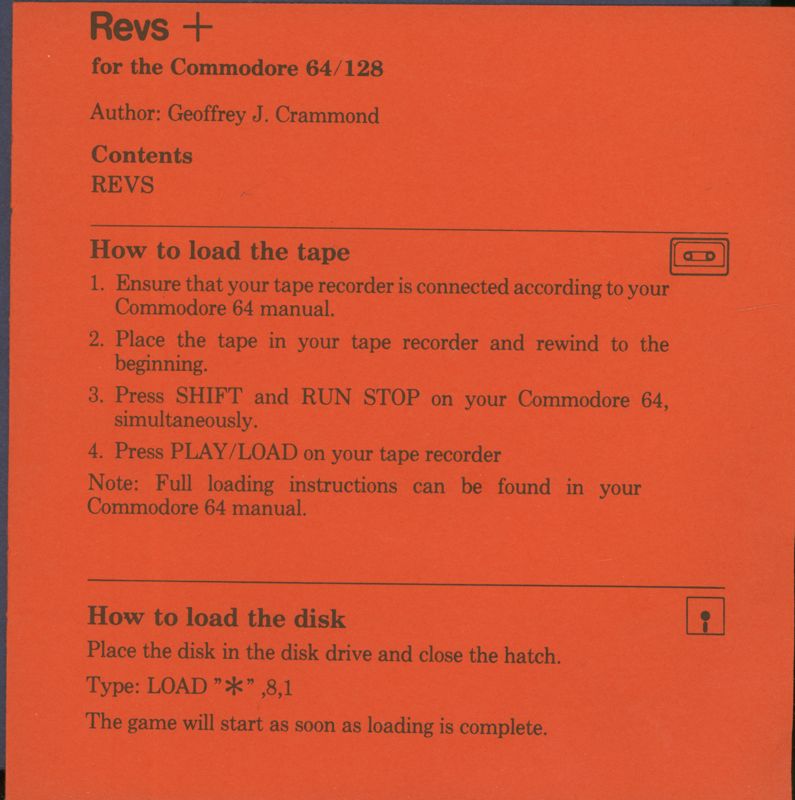 Revs +

for the Commodore 64/128

Author: Geoffrey J. Crammond

Contents
REVS

How to load the tape

1. Ensure that your tape recorder is connected according to your Commodore 64 manual.

2. Place the tape in your tape recorder and rewind to the beginning.

3. Press SHIFT and RUN STOP on your Commodore 64, simultaneously.

4. Press PLAY/LOAD on your tape recorder

Note: Full loading instructions can be found in your Commodore 64 manual.

How to load the disk

Place the disk in the disk drive and close the hatch.

Type: LOAD "*" ,8,1

The game will start as soon as loading is complete.